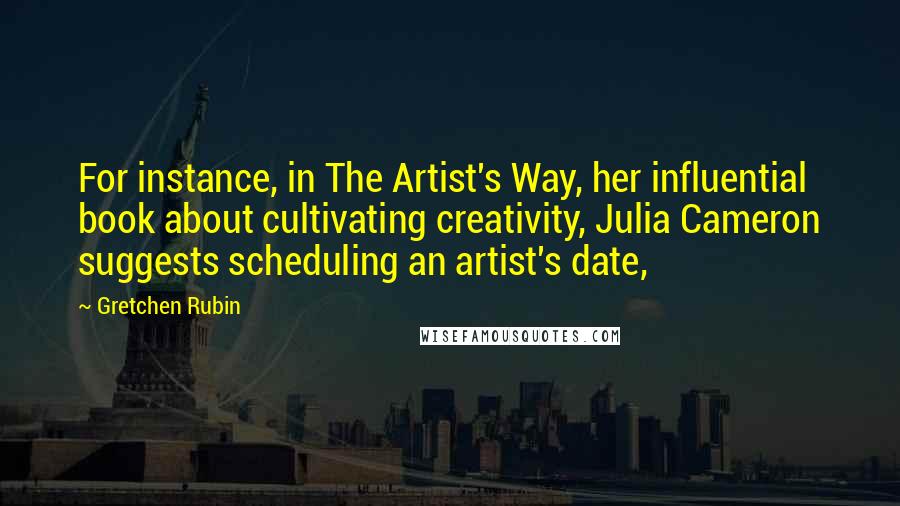 For instance, in The Artist's Way, her influential book about cultivating creativity, Julia Cameron suggests scheduling an artist's date,

~ Gretchen Rubin

WISEFAMOUSQUOTES.COM